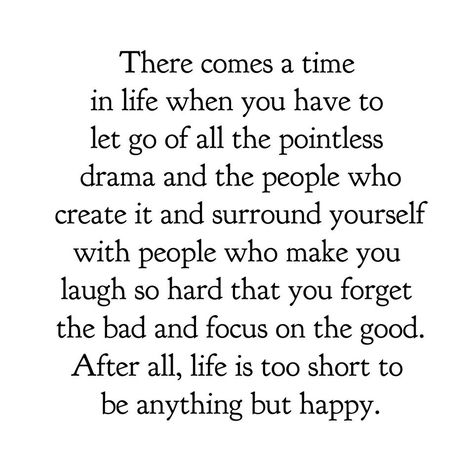 There comes a time in life when you have to let go of all the pointless drama and the people who create it and surround yourself with people who make you laugh so hard that you forget the bad and focus on the good. After all, life is too short to be anything but happy.